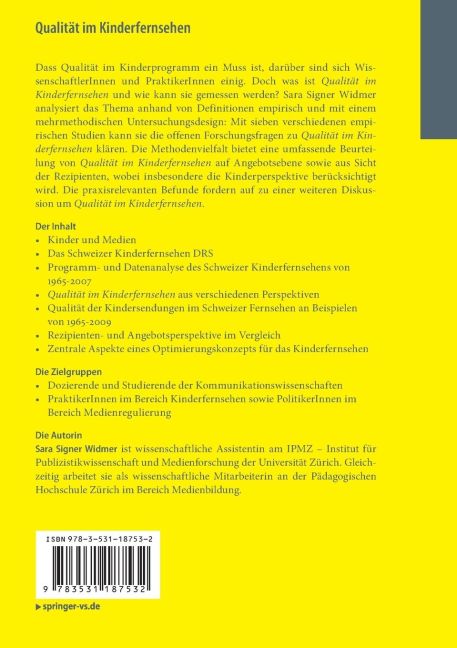 Qualität im Kinderfernsehen

Dass Qualität im Kinderprogramm ein Muss ist, darüber sind sich WissenschaftlerInnen und PraktikerInnen einig. Doch was ist Qualität im Kinderfernsehen und wie kann sie gemessen werden? Sara Signer Widmer analysiert das Thema anhand von Definitionen empirisch und mit einem mehrmethodischen Untersuchungsdesign: Mit sieben verschiedenen empirischen Studien kann sie die offenen Forschungsfragen zu Qualität im Kinderfernsehen klären. Die Methodenvielfalt bietet eine umfassende Beurteilung von Qualität im Kinderfernsehen auf Angebotsebene sowie aus Sicht der Rezipienten, wobei insbesondere die Kinderperspektive berücksichtigt wird. Die praxisrelevanten Befunde fordern auf zu einer weiteren Diskussion um Qualität im Kinderfernsehen.

Der Inhalt
• Kinder und Medien
• Das Schweizer Kinderfernsehen DRS
• Programm- und Datenanalyse des Schweizer Kinderfernsehens von 1965-2007
• Qualität im Kinderfernsehen aus verschiedenen Perspektiven
• Qualität der Kindersendungen im Schweizer Fernsehen an Beispielen von 1965-2009
• Rezipienten- und Angebotsperspektive im Vergleich
• Zentrale Aspekte eines Optimierungskonzepts für das Kinderfernsehen

Die Zielgruppen
• Dozierende und Studierende der Kommunikationswissenschaften
• PraktikerInnen im Bereich Kinderfernsehen sowie PolitikerInnen im Bereich Medienregulierung

Die Autorin
Sara Signer Widmer ist wissenschaftliche Assistentin am IPMZ – Institut für Publizistikwissenschaft und Medienforschung der Universität Zürich. Gleichzeitig arbeitet sie als wissenschaftliche Mitarbeiterin an der Pädagogischen Hochschule Zürich im Bereich Medienbildung.

ISBN 978-3-531-18753-2

9 783531 187532

springer-vs.de